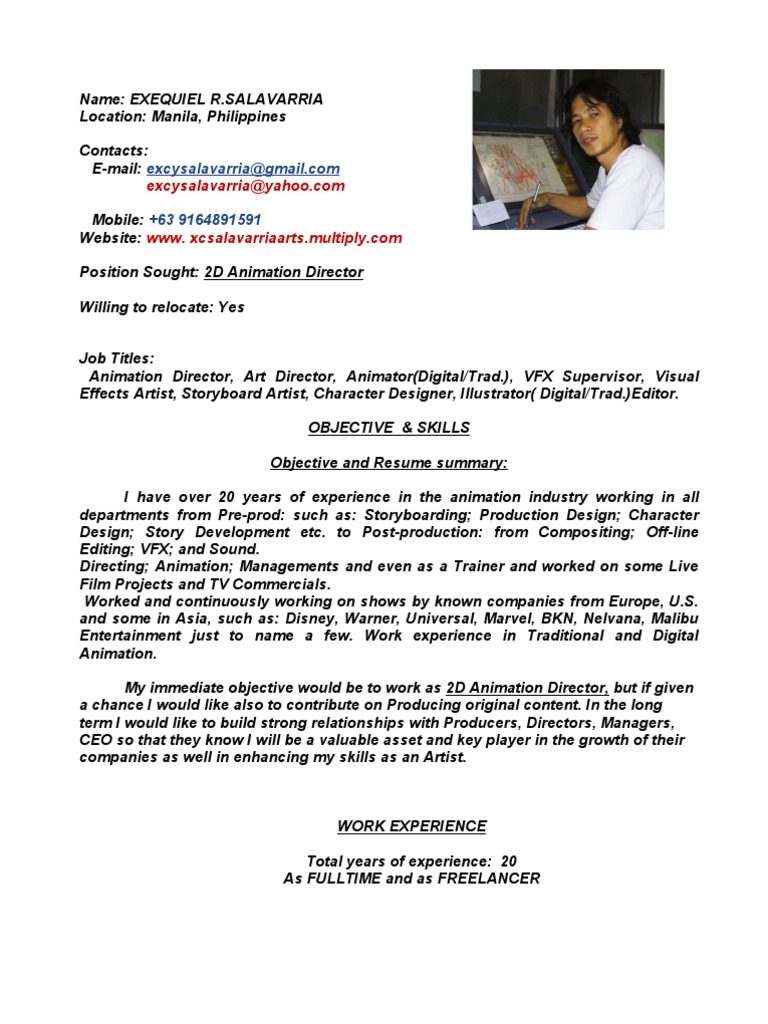 Name: EXEQUIEL R.SALAVARRIA
Location: Manila, Philippines

Contacts:
E-mail: excysalavarria@gmail.com
excysalavarria@yahoo.com

Mobile: +63 9164891591
Website: www. xcsalavarriaarts.multiply.com

Position Sought: 2D Animation Director

Willing to relocate: Yes

Job Titles:
Animation Director, Art Director, Animator(Digital/Trad.), VFX Supervisor, Visual Effects Artist, Storyboard Artist, Character Designer, Illustrator( Digital/Trad.)Editor.

OBJECTIVE & SKILLS

Objective and Resume summary:

I have over 20 years of experience in the animation industry working in all departments from Pre-prod: such as: Storyboarding; Production Design; Character Design; Story Development etc. to Post-production: from Compositing; Off-line Editing; VFX; and Sound.
Directing; Animation; Managements and even as a Trainer and worked on some Live Film Projects and TV Commercials.
Worked and continuously working on shows by known companies from Europe, U.S. and some in Asia, such as: Disney, Warner, Universal, Marvel, BKN, Nelvana, Malibu Entertainment just to name a few. Work experience in Traditional and Digital Animation.

My immediate objective would be to work as 2D Animation Director, but if given a chance I would like also to contribute on Producing original content. In the long term I would like to build strong relationships with Producers, Directors, Managers, CEO so that they know I will be a valuable asset and key player in the growth of their companies as well in enhancing my skills as an Artist.

WORK EXPERIENCE

Total years of experience: 20
As FULLTIME and as FREELANCER